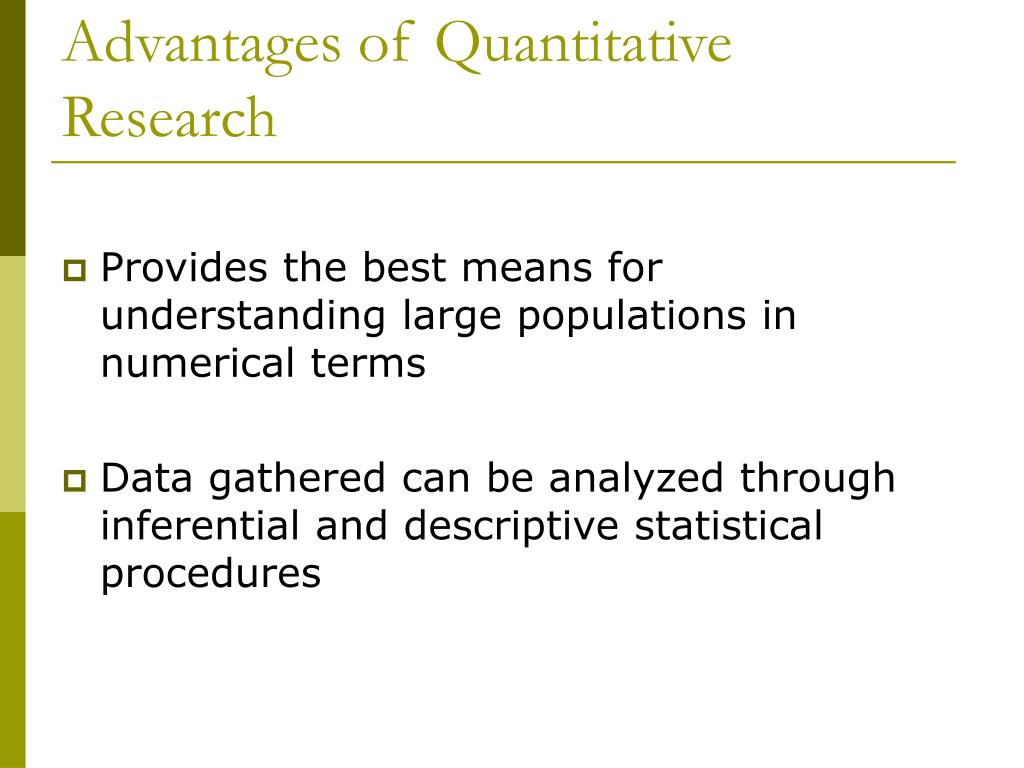 Advantages of Quantitative Research

Provides the best means for understanding large populations in numerical terms

Data gathered can be analyzed through inferential and descriptive statistical procedures